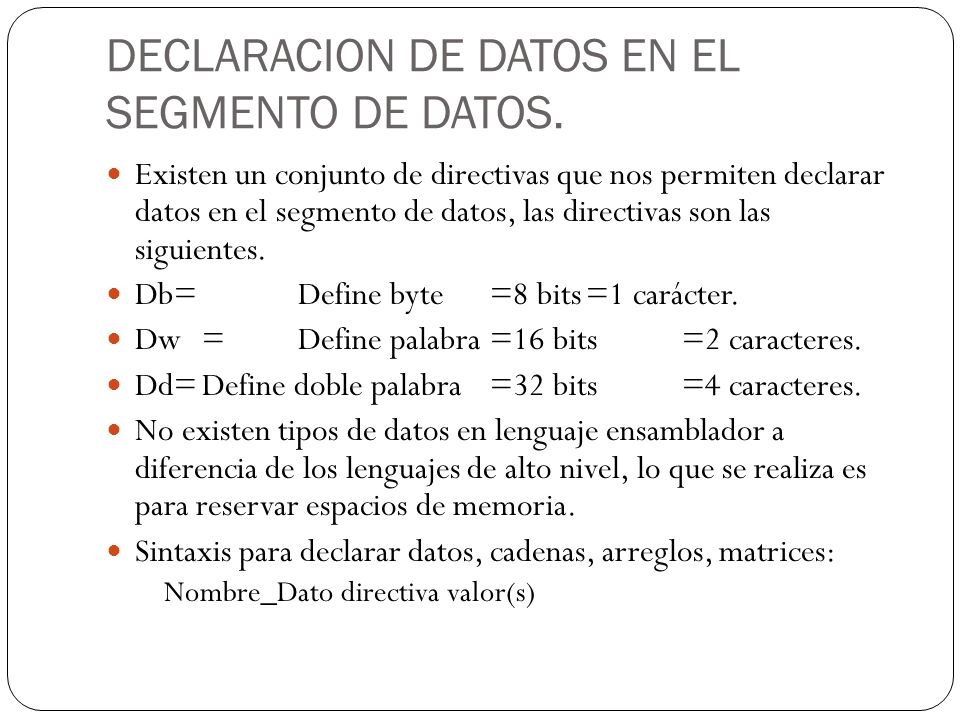 DECLARACION DE DATOS EN EL SEGMENTO DE DATOS.

Existen un conjunto de directivas que nos permiten declarar datos en el segmento de datos, las directivas son las siguientes.

Db= Define byte =8 bits =1 carácter.

Dw = Define palabra =16 bits =2 caracteres.

Dd= Define doble palabra =32 bits =4 caracteres.

No existen tipos de datos en lenguaje ensamblador a diferencia de los lenguajes de alto nivel, lo que se realiza es para reservar espacios de memoria.

Sintaxis para declarar datos, cadenas, arreglos, matrices:

Nombre_Dato directiva valor(s)